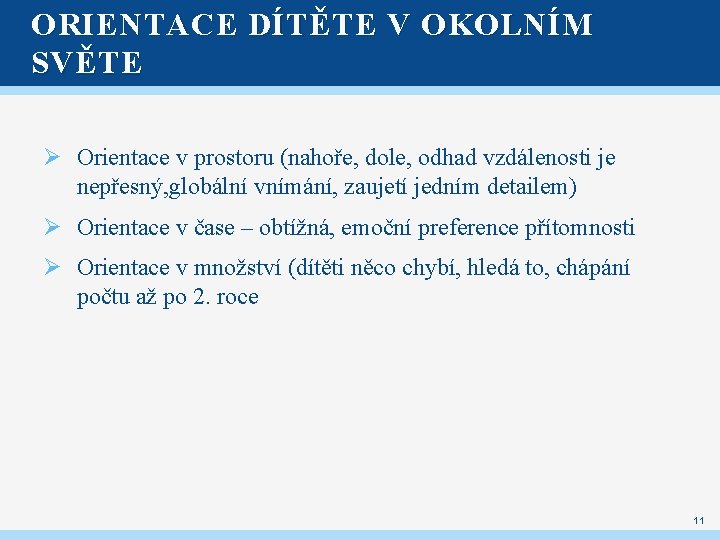 ORIENTACE DÍTĚTE V OKOLNÍM SVĚTE

➢ Orientace v prostoru (nahoře, dole, odhad vzdálenosti je nepřesný,globální vnímání, zaujetí jedním detailem)

➢ Orientace v čase – obtížná, emoční preference přítomnosti

➢ Orientace v množství (dítěti něco chybí, hledá to, chápání počtu až po 2. roce

11